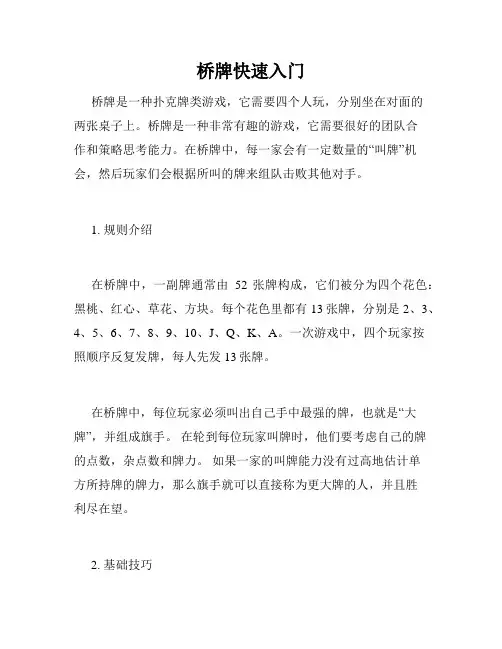 桥牌快速入门

桥牌是一种扑克牌类游戏，它需要四个人玩，分别坐在对面的两张桌子上。桥牌是一种非常有趣的游戏，它需要很好的团队合作和策略思考能力。在桥牌中，每一家会有一定数量的“叫牌”机会，然后玩家们会根据所叫的牌来组队击败其他对手。

1. 规则介绍

在桥牌中，一副牌通常由 52 张牌构成，它们被分为四个花色：黑桃、红心、草花、方块。每个花色里都有 13 张牌，分别是 2、3、4、5、6、7、8、9、10、J、Q、K、A。一次游戏中，四个玩家按照顺序反复发牌，每人先发 13 张牌。

在桥牌中，每位玩家必须叫出自己手中最强的牌，也就是“大牌”，并组成旗手。 在轮到每位玩家叫牌时，他们要考虑自己的牌的点数，杂点数和牌力。 如果一家的叫牌能力没有过高地估计单方所持牌的牌力，那么旗手就可以直接称为更大牌的人，并且胜利尽在望。

2. 基础技巧